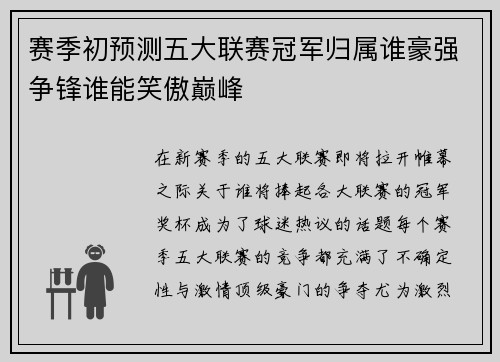 赛季初预测五大联赛冠军归属谁豪强争锋谁能笑傲巅峰

在新赛季的五大联赛即将拉开帷幕之际关于谁将捧起各大联赛的冠军奖杯成为了球迷热议的话题每个赛季五大联赛的竞争都充满了不确定性与激情顶级豪门的争夺尤为激烈